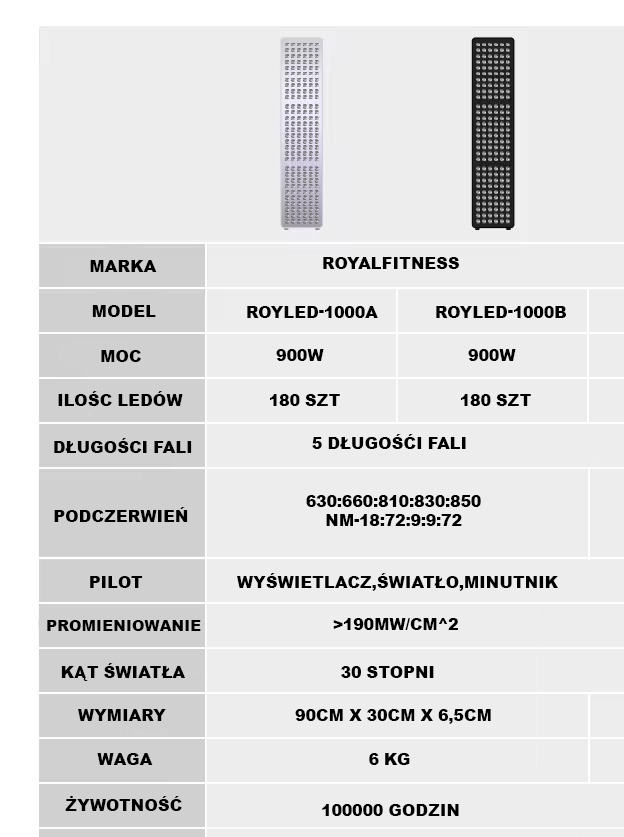 | MARKA | ROYALFITNESS | |
|---|---|---|
| MODEL | ROYLED-1000A | ROYLED-1000B |
| MOC | 900W | 900W |
| ILOŚC LEDÓW | 180 SZT | 180 SZT |
| DŁUGOŚCI FALI | 5 DŁUGOŚĆI FALI | |
| PODCZERWIEŃ | 630:660:810:830:850 NM-18:72:9:9:72 | |
| PILOT | WYŚWIETLACZ,ŚWIATŁO,MINUTNIK | |
| PROMIENIOWANIE | >190MW/CM^2 | |
| KĄT ŚWIATŁA | 30 STOPNI | |
| WYMIARY | 90CM X 30CM X 6,5CM | |
| WAGA | 6 KG | |
| ŻYWOTNOŚĆ | 100000 GODZIN | |